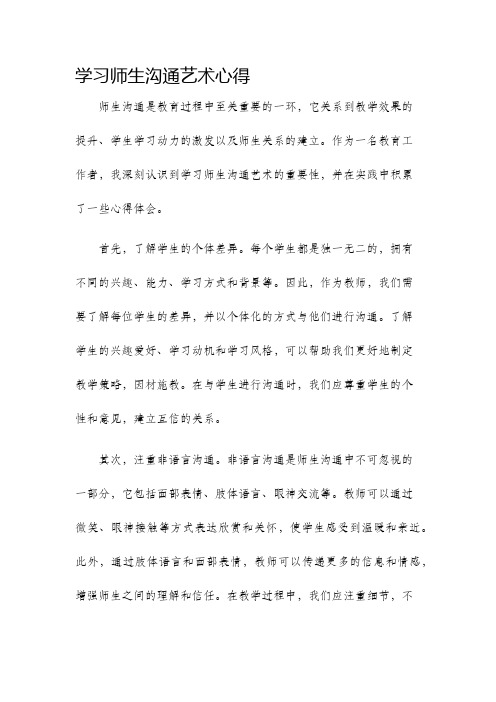 学习师生沟通艺术心得

师生沟通是教育过程中至关重要的一环，它关系到教学效果的提升、学生学习动力的激发以及师生关系的建立。作为一名教育工作者，我深刻认识到学习师生沟通艺术的重要性，并在实践中积累了一些心得体会。

首先，了解学生的个体差异。每个学生都是独一无二的，拥有不同的兴趣、能力、学习方式和背景等。因此，作为教师，我们需要了解每位学生的差异，并以个体化的方式与他们进行沟通。了解学生的兴趣爱好、学习动机和学习风格，可以帮助我们更好地制定教学策略，因材施教。在与学生进行沟通时，我们应尊重学生的个性和意见，建立互信的关系。

其次，注重非语言沟通。非语言沟通是师生沟通中不可忽视的一部分，它包括面部表情、肢体语言、眼神交流等。教师可以通过微笑、眼神接触等方式表达欣赏和关怀，使学生感受到温暖和亲近。此外，通过肢体语言和面部表情，教师可以传递更多的信息和情感，增强师生之间的理解和信任。在教学过程中，我们应注重细节，不